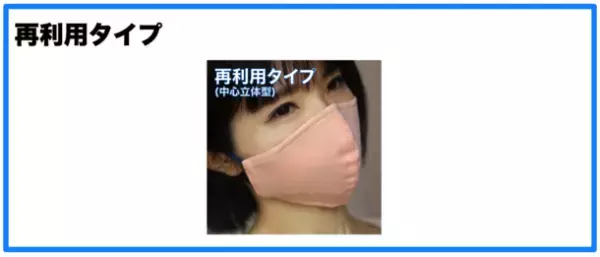 再利用タイプ

再利用タイプ
(中心立体型)